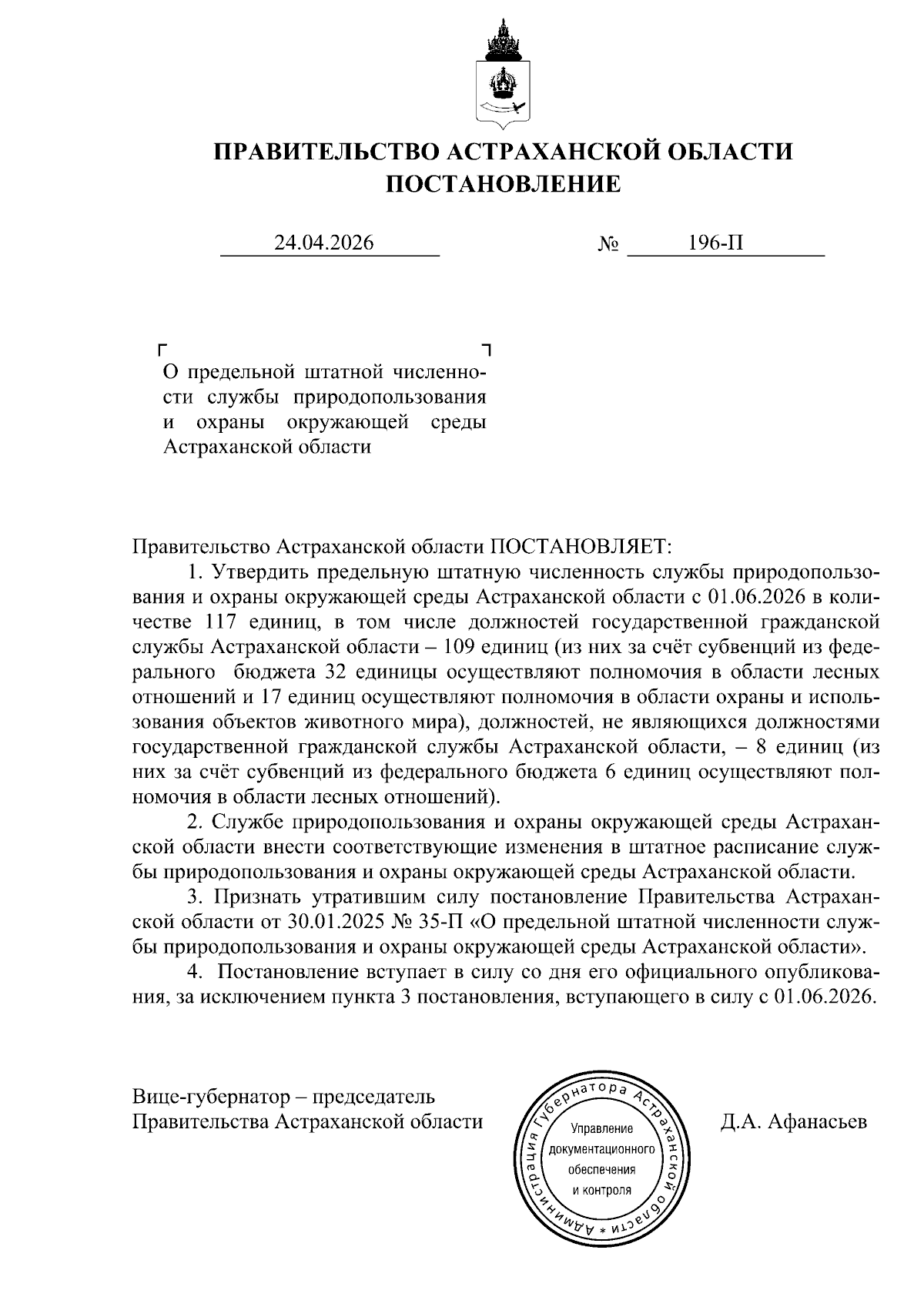 ПРАВИТЕЛЬСТВО АСТРАХАНСКОЙ ОБЛАСТИ
ПОСТАНОВЛЕНИЕ

24.04.2026 № 196-П

О предельной штатной численности службы природопользования и охраны окружающей среды Астраханской области

Правительство Астраханской области ПОСТАНОВЛЯЕТ:

1. Утвердить предельную штатную численность службы природопользования и охраны окружающей среды Астраханской области с 01.06.2026 в количестве 117 единиц, в том числе должностей государственной гражданской службы Астраханской области – 109 единиц (из них за счёт субвенций из федерального бюджета 32 единицы осуществляют полномочия в области лесных отношений и 17 единиц осуществляют полномочия в области охраны и использования объектов животного мира), должностей, не являющихся должностями государственной гражданской службы Астраханской области, – 8 единиц (из них за счёт субвенций из федерального бюджета 6 единиц осуществляют полномочия в области лесных отношений).

2. Службе природопользования и охраны окружающей среды Астраханской области внести соответствующие изменения в штатное расписание службы природопользования и охраны окружающей среды Астраханской области.

3. Признать утратившим силу постановление Правительства Астраханской области от 30.01.2025 № 35-П «О предельной штатной численности службы природопользования и охраны окружающей среды Астраханской области».

4. Постановление вступает в силу со дня его официального опубликования, за исключением пункта 3 постановления, вступающего в силу с 01.06.2026.

Вице-губернатор – председатель
Правительства Астраханской области

Администрация Губернатора Астраханской области *
Управление документационного обеспечения и контроля

Д.А. Афанасьев